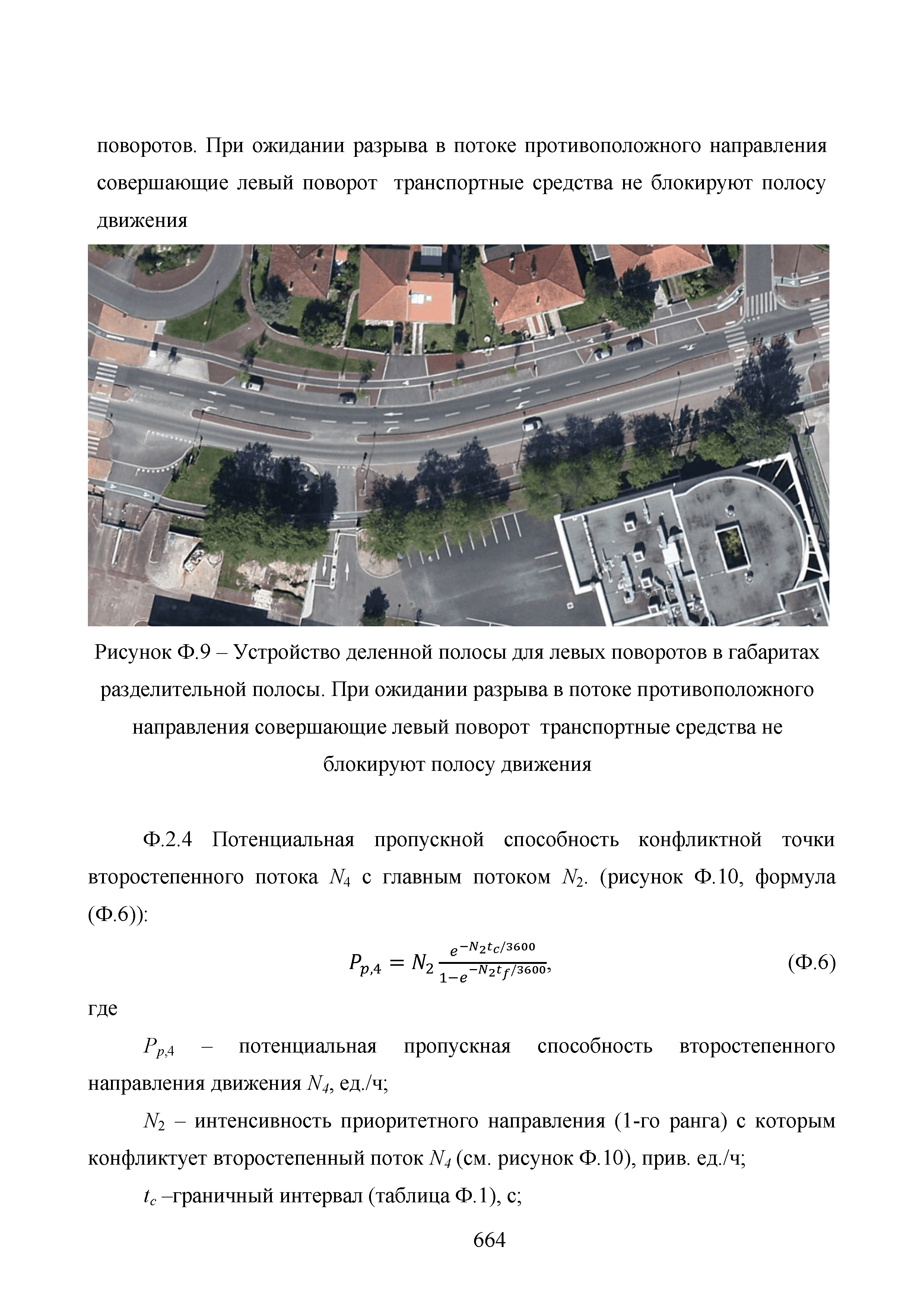 поворотов. При ожидании разрыва в потоке противоположного направления совершающие левый поворот  транспортные средства не блокируют полосу движения

Рисунок Ф.9 – Устройство деленной полосы для левых поворотов в габаритах разделительной полосы. При ожидании разрыва в потоке противоположного направления совершающие левый поворот  транспортные средства не блокируют полосу движения

Ф.2.4 Потенциальная пропускной способность конфликтной точки второстепенного потока $N_4$ с главным потоком $N_2$. (рисунок Ф.10, формула (Ф.6)):

$P_{p,4} = N_2 \frac{e^{-N_2 t_c/3600}}{1-e^{-N_2 t_f/3600}},$ (Ф.6)

где

$P_{p,4}$ – потенциальная пропускная способность второстепенного направления движения $N_4$, ед./ч;

$N_2$ – интенсивность приоритетного направления (1-го ранга) с которым конфликтует второстепенный поток $N_4$ (см. рисунок Ф.10), прив. ед./ч;

$t_c$ –граничный интервал (таблица Ф.1), с;

664